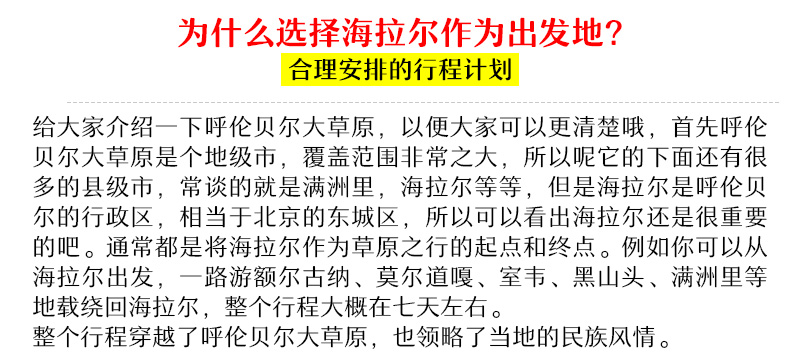 为什么选择海拉尔作为出发地?

合理安排的行程计划

给大家介绍一下呼伦贝尔大草原，以便大家可以更清楚哦，首先呼伦贝尔大草原是个地级市，覆盖范围非常之大，所以呢它的下面还有很多的县级市，常谈的就是满洲里，海拉尔等等，但是海拉尔是呼伦贝尔的行政区，相当于北京的东城区，所以可以看出海拉尔还是很重要的吧。通常都是将海拉尔作为草原之行的起点和终点。例如你可以从海拉尔出发，一路游额尔古纳、莫尔道嘎、室韦、黑山头、满洲里等地载绕回海拉尔，整个行程大概在七天左右。
整个行程穿越了呼伦贝尔大草原，也领略了当地的民族风情。